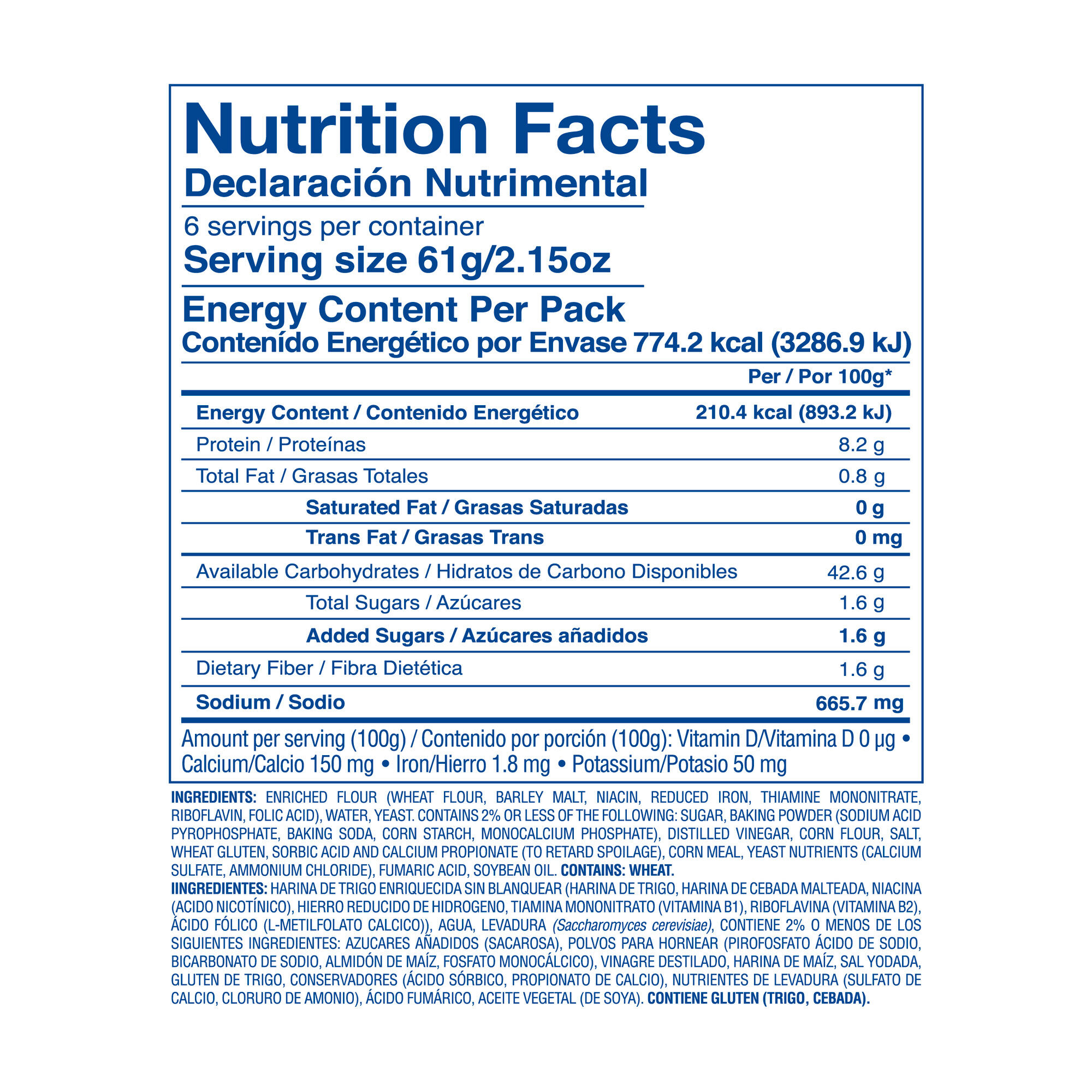 Nutrition Facts
Declaración Nutrimental

6 servings per container
Serving size 61g/2.15oz

Energy Content Per Pack
Contenído Energético por Envase 774.2 kcal (3286.9 kJ)

| | Per / Por 100g* |
|---|---|
| Energy Content / Contenido Energético | 210.4 kcal (893.2 kJ) |
| Protein / Proteínas | 8.2 g |
| Total Fat / Grasas Totales | 0.8 g |
| Saturated Fat / Grasas Saturadas | 0 g |
| Trans Fat / Grasas Trans | 0 mg |
| Available Carbohydrates / Hidratos de Carbono Disponibles | 42.6 g |
| Total Sugars / Azúcares | 1.6 g |
| Added Sugars / Azúcares añadidos | 1.6 g |
| Dietary Fiber / Fibra Dietética | 1.6 g |
| Sodium / Sodio | 665.7 mg |

Amount per serving (100g) / Contenido por porción (100g): Vitamin D/Vitamina D 0 µg • Calcium/Calcio 150 mg • Iron/Hierro 1.8 mg • Potassium/Potasio 50 mg

INGREDIENTS: ENRICHED FLOUR (WHEAT FLOUR, BARLEY MALT, NIACIN, REDUCED IRON, THIAMINE MONONITRATE, RIBOFLAVIN, FOLIC ACID), WATER, YEAST. CONTAINS 2% OR LESS OF THE FOLLOWING: SUGAR, BAKING POWDER (SODIUM ACID PYROPHOSPHATE, BAKING SODA, CORN STARCH, MONOCALCIUM PHOSPHATE), DISTILLED VINEGAR, CORN FLOUR, SALT, WHEAT GLUTEN, SORBIC ACID AND CALCIUM PROPIONATE (TO RETARD SPOILAGE), CORN MEAL, YEAST NUTRIENTS (CALCIUM SULFATE, AMMONIUM CHLORIDE), FUMARIC ACID, SOYBEAN OIL. CONTAINS: WHEAT.
IINGREDIENTES: HARINA DE TRIGO ENRIQUECIDA SIN BLANQUEAR (HARINA DE TRIGO, HARINA DE CEBADA MALTEADA, NIACINA (ACIDO NICOTÍNICO), HIERRO REDUCIDO DE HIDROGENO, TIAMINA MONONITRATO (VITAMINA B1), RIBOFLAVINA (VITAMINA B2), ÁCIDO FÓLICO (L-METILFOLATO CALCICO)), AGUA, LEVADURA (Saccharomyces cerevisiae), CONTIENE 2% O MENOS DE LOS SIGUIENTES INGREDIENTES: AZUCARES AÑADIDOS (SACAROSA), POLVOS PARA HORNEAR (PIROFOSFATO ÁCIDO DE SODIO, BICARBONATO DE SODIO, ALMIDÓN DE MAÍZ, FOSFATO MONOCÁLCICO), VINAGRE DESTILADO, HARINA DE MAÍZ, SAL YODADA, GLUTEN DE TRIGO, CONSERVADORES (ÁCIDO SÓRBICO, PROPIONATO DE CALCIO), NUTRIENTES DE LEVADURA (SULFATO DE CALCIO, CLORURO DE AMONIO), ÁCIDO FUMÁRICO, ACEITE VEGETAL (DE SOYA). CONTIENE GLUTEN (TRIGO, CEBADA).